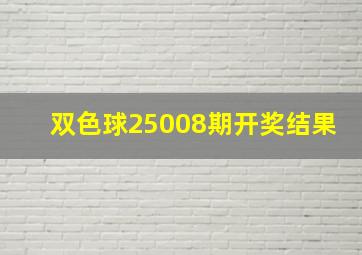 双色球25008期开奖结果